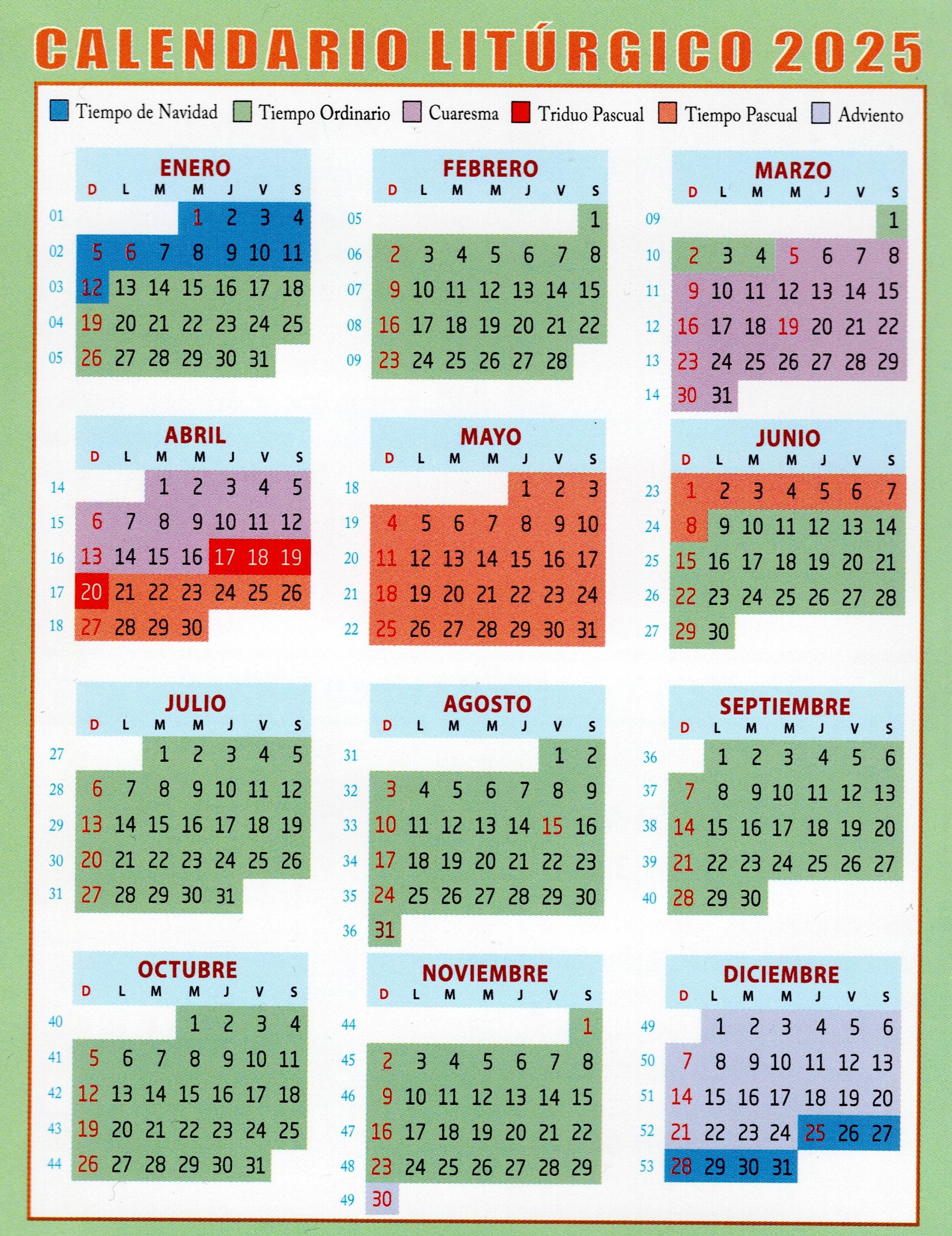 CALENDARIO LITÚRGICO 2025

Tiempo de Navidad Tiempo Ordinario Cuaresma Triduo Pascual Tiempo Pascual Adviento

ENERO

| | D | L | M | M | J | V | S |
|---|---|---|---|---|---|---|---|
| 01 | | | | 1 | 2 | 3 | 4 |
| 02 | 5 | 6 | 7 | 8 | 9 | 10 | 11 |
| 03 | 12 | 13 | 14 | 15 | 16 | 17 | 18 |
| 04 | 19 | 20 | 21 | 22 | 23 | 24 | 25 |
| 05 | 26 | 27 | 28 | 29 | 30 | 31 | |

FEBRERO

| | D | L | M | M | J | V | S |
|---|---|---|---|---|---|---|---|
| 05 | | | | | | | 1 |
| 06 | 2 | 3 | 4 | 5 | 6 | 7 | 8 |
| 07 | 9 | 10 | 11 | 12 | 13 | 14 | 15 |
| 08 | 16 | 17 | 18 | 19 | 20 | 21 | 22 |
| 09 | 23 | 24 | 25 | 26 | 27 | 28 | |

MARZO

| | D | L | M | M | J | V | S |
|---|---|---|---|---|---|---|---|
| 09 | | | | | | | 1 |
| 10 | 2 | 3 | 4 | 5 | 6 | 7 | 8 |
| 11 | 9 | 10 | 11 | 12 | 13 | 14 | 15 |
| 12 | 16 | 17 | 18 | 19 | 20 | 21 | 22 |
| 13 | 23 | 24 | 25 | 26 | 27 | 28 | 29 |
| 14 | 30 | 31 | | | | | |

ABRIL

| | D | L | M | M | J | V | S |
|---|---|---|---|---|---|---|---|
| 14 | | | 1 | 2 | 3 | 4 | 5 |
| 15 | 6 | 7 | 8 | 9 | 10 | 11 | 12 |
| 16 | 13 | 14 | 15 | 16 | 17 | 18 | 19 |
| 17 | 20 | 21 | 22 | 23 | 24 | 25 | 26 |
| 18 | 27 | 28 | 29 | 30 | | | |

MAYO

| | D | L | M | M | J | V | S |
|---|---|---|---|---|---|---|---|
| 18 | | | | | 1 | 2 | 3 |
| 19 | 4 | 5 | 6 | 7 | 8 | 9 | 10 |
| 20 | 11 | 12 | 13 | 14 | 15 | 16 | 17 |
| 21 | 18 | 19 | 20 | 21 | 22 | 23 | 24 |
| 22 | 25 | 26 | 27 | 28 | 29 | 30 | 31 |

JUNIO

| | D | L | M | M | J | V | S |
|---|---|---|---|---|---|---|---|
| 23 | 1 | 2 | 3 | 4 | 5 | 6 | 7 |
| 24 | 8 | 9 | 10 | 11 | 12 | 13 | 14 |
| 25 | 15 | 16 | 17 | 18 | 19 | 20 | 21 |
| 26 | 22 | 23 | 24 | 25 | 26 | 27 | 28 |
| 27 | 29 | 30 | | | | | |

JULIO

| | D | L | M | M | J | V | S |
|---|---|---|---|---|---|---|---|
| 27 | | | 1 | 2 | 3 | 4 | 5 |
| 28 | 6 | 7 | 8 | 9 | 10 | 11 | 12 |
| 29 | 13 | 14 | 15 | 16 | 17 | 18 | 19 |
| 30 | 20 | 21 | 22 | 23 | 24 | 25 | 26 |
| 31 | 27 | 28 | 29 | 30 | 31 | | |

AGOSTO

| | D | L | M | M | J | V | S |
|---|---|---|---|---|---|---|---|
| 31 | | | | | | 1 | 2 |
| 32 | 3 | 4 | 5 | 6 | 7 | 8 | 9 |
| 33 | 10 | 11 | 12 | 13 | 14 | 15 | 16 |
| 34 | 17 | 18 | 19 | 20 | 21 | 22 | 23 |
| 35 | 24 | 25 | 26 | 27 | 28 | 29 | 30 |
| 36 | 31 | | | | | | |

SEPTIEMBRE

| | D | L | M | M | J | V | S |
|---|---|---|---|---|---|---|---|
| 36 | | 1 | 2 | 3 | 4 | 5 | 6 |
| 37 | 7 | 8 | 9 | 10 | 11 | 12 | 13 |
| 38 | 14 | 15 | 16 | 17 | 18 | 19 | 20 |
| 39 | 21 | 22 | 23 | 24 | 25 | 26 | 27 |
| 40 | 28 | 29 | 30 | | | | |

OCTUBRE

| | D | L | M | M | J | V | S |
|---|---|---|---|---|---|---|---|
| 40 | | | | 1 | 2 | 3 | 4 |
| 41 | 5 | 6 | 7 | 8 | 9 | 10 | 11 |
| 42 | 12 | 13 | 14 | 15 | 16 | 17 | 18 |
| 43 | 19 | 20 | 21 | 22 | 23 | 24 | 25 |
| 44 | 26 | 27 | 28 | 29 | 30 | 31 | |

NOVIEMBRE

| | D | L | M | M | J | V | S |
|---|---|---|---|---|---|---|---|
| 44 | | | | | | | 1 |
| 45 | 2 | 3 | 4 | 5 | 6 | 7 | 8 |
| 46 | 9 | 10 | 11 | 12 | 13 | 14 | 15 |
| 47 | 16 | 17 | 18 | 19 | 20 | 21 | 22 |
| 48 | 23 | 24 | 25 | 26 | 27 | 28 | 29 |
| 49 | 30 | | | | | | |

DICIEMBRE

| | D | L | M | M | J | V | S |
|---|---|---|---|---|---|---|---|
| 49 | | 1 | 2 | 3 | 4 | 5 | 6 |
| 50 | 7 | 8 | 9 | 10 | 11 | 12 | 13 |
| 51 | 14 | 15 | 16 | 17 | 18 | 19 | 20 |
| 52 | 21 | 22 | 23 | 24 | 25 | 26 | 27 |
| 53 | 28 | 29 | 30 | 31 | | | |